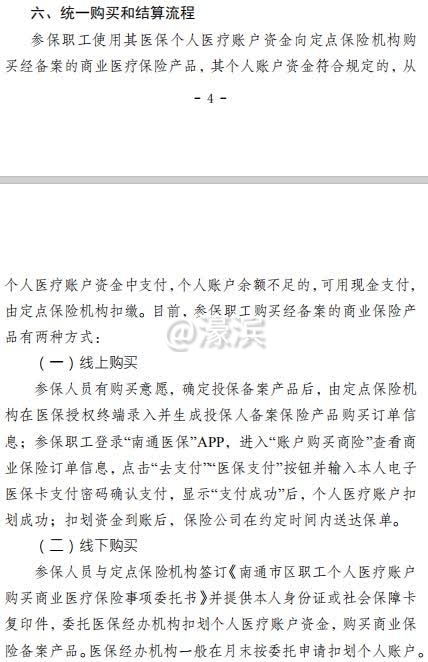 六、统一购买和结算流程

参保职工使用其医保个人医疗账户资金向定点保险机构购买经备案的商业医疗保险产品，其个人账户资金符合规定的，从

- 4 -

个人医疗账户资金中支付，个人账户余额不足的，可用现金支付，由定点保险机构扣缴。目前，参保职工购买经备案的商业保险产品有两种方式：

@濠滨

（一）线上购买

参保人员有购买意愿，确定投保备案产品后，由定点保险机构在医保授权终端录入并生成投保人备案保险产品购买订单信息；参保职工登录“南通医保”APP，进入“账户购买商险”查看商业保险订单信息，点击“去支付”“医保支付”按钮并输入本人电子医保卡支付密码确认支付，显示“支付成功”后，个人医疗账户扣划成功；扣划资金到账后，保险公司在约定时间内送达保单。

（二）线下购买

参保人员与定点保险机构签订《南通市区职工个人医疗账户购买商业医疗保险事项委托书》并提供本人身份证或社会保障卡复印件，委托医保经办机构扣划个人医疗账户资金，购买商业保险备案产品。医保经办机构一般在月末按委托申请扣划个人账户。